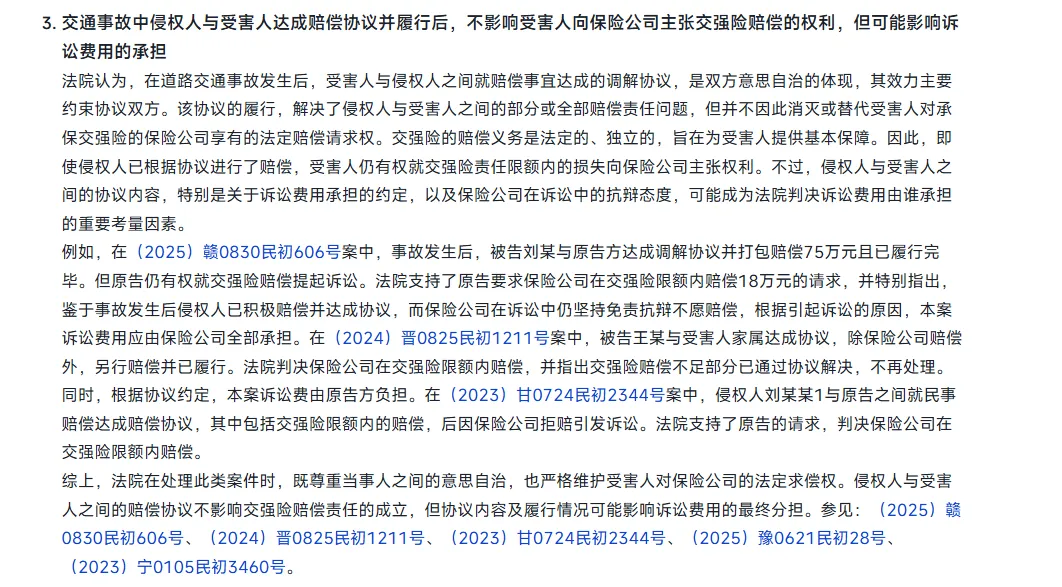 3. 交通事故中侵权人与受害人达成赔偿协议并履行后，不影响受害人向保险公司主张交强险赔偿的权利，但可能影响诉讼费用的承担

法院认为，在道路交通事故发生后，受害人与侵权人之间就赔偿事宜达成的调解协议，是双方意思自治的体现，其效力主要约束协议双方。该协议的履行，解决了侵权人与受害人之间的部分或全部赔偿责任问题，但并不因此消灭或替代受害人对承保交强险的保险公司享有的法定赔偿请求权。交强险的赔偿义务是法定的、独立的，旨在为受害人提供基本保障。因此，即使侵权人已根据协议进行了赔偿，受害人仍有权就交强险责任限额内的损失向保险公司主张权利。不过，侵权人与受害人之间的协议内容，特别是关于诉讼费用承担的约定，以及保险公司在诉讼中的抗辩态度，可能成为法院判决诉讼费用由谁承担的重要考量因素。

例如，在（2025）赣0830民初606号案中，事故发生后，被告刘某与原告方达成调解协议并打包赔偿75万元且已履行完毕。但原告仍有权就交强险赔偿提起诉讼。法院支持了原告要求保险公司在交强险限额内赔偿18万元的请求，并特别指出，鉴于事故发生后侵权人已积极赔偿并达成协议，而保险公司在诉讼中仍坚持免责抗辩不愿赔偿，根据引起诉讼的原因，本案诉讼费用应由保险公司全部承担。在（2024）晋0825民初1211号案中，被告王某与受害人家属达成协议，除保险公司赔偿外，另行赔偿并已履行。法院判决保险公司在交强险限额内赔偿，并指出交强险赔偿不足部分已通过协议解决，不再处理。同时，根据协议约定，本案诉讼费由原告方负担。在（2023）甘0724民初2344号案中，侵权人刘某某1与原告之间就民事赔偿达成赔偿协议，其中包括交强险限额内的赔偿，后因保险公司拒赔引发诉讼。法院支持了原告的请求，判决保险公司在交强险限额内赔偿。

综上，法院在处理此类案件时，既尊重当事人之间的意思自治，也严格维护受害人对保险公司的法定求偿权。侵权人与受害人之间的赔偿协议不影响交强险赔偿责任的成立，但协议内容及履行情况可能影响诉讼费用的最终分担。参见：（2025）赣0830民初606号、（2024）晋0825民初1211号、（2023）甘0724民初2344号、（2025）豫0621民初28号、（2023）宁0105民初3460号。